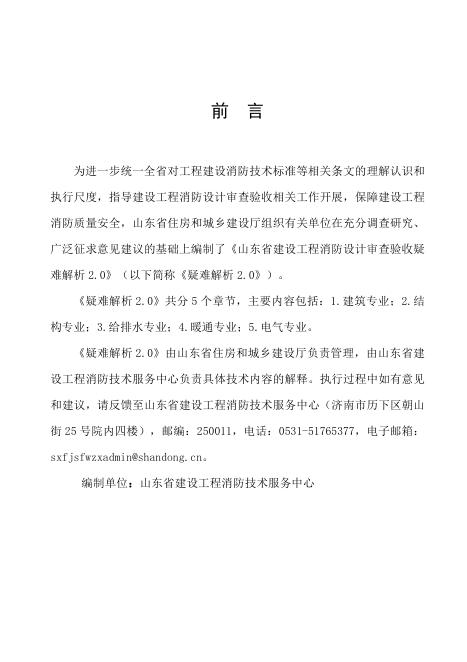 前 言

为进一步统一全省对工程建设消防技术标准等相关条文的理解认识和执行尺度，指导建设工程消防设计审查验收相关工作开展，保障建设工程消防质量安全，山东省住房和城乡建设厅组织有关单位在充分调查研究、广泛征求意见建议的基础上编制了《山东省建设工程消防设计审查验收疑难解析 2.0》（以下简称《疑难解析 2.0》）。

《疑难解析 2.0》共分 5 个章节，主要内容包括：1.建筑专业；2.结构专业；3.给排水专业；4.暖通专业；5.电气专业。

《疑难解析 2.0》由山东省住房和城乡建设厅负责管理，由山东省建设工程消防技术服务中心负责具体技术内容的解释。执行过程中如有意见和建议，请反馈至山东省建设工程消防技术服务中心（济南市历下区朝山街 25 号院内四楼），邮编：250011，电话：0531-51765377，电子邮箱：sxfjsfwzxadmin@shandong.cn。

编制单位：山东省建设工程消防技术服务中心